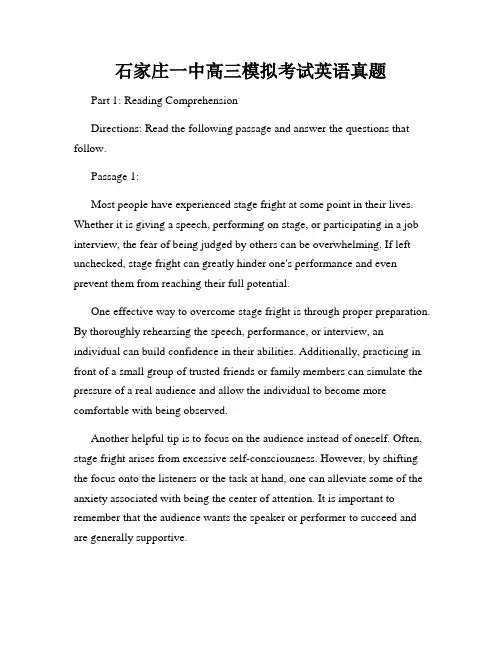 石家庄一中高三模拟考试英语真题

Part 1: Reading Comprehension

Directions: Read the following passage and answer the questions that follow.

Passage 1:

Most people have experienced stage fright at some point in their lives. Whether it is giving a speech, performing on stage, or participating in a job interview, the fear of being judged by others can be overwhelming. If left unchecked, stage fright can greatly hinder one's performance and even prevent them from reaching their full potential.

One effective way to overcome stage fright is through proper preparation. By thoroughly rehearsing the speech, performance, or interview, an individual can build confidence in their abilities. Additionally, practicing in front of a small group of trusted friends or family members can simulate the pressure of a real audience and allow the individual to become more comfortable with being observed.

Another helpful tip is to focus on the audience instead of oneself. Often, stage fright arises from excessive self-consciousness. However, by shifting the focus onto the listeners or the task at hand, one can alleviate some of the anxiety associated with being the center of attention. It is important to remember that the audience wants the speaker or performer to succeed and are generally supportive.